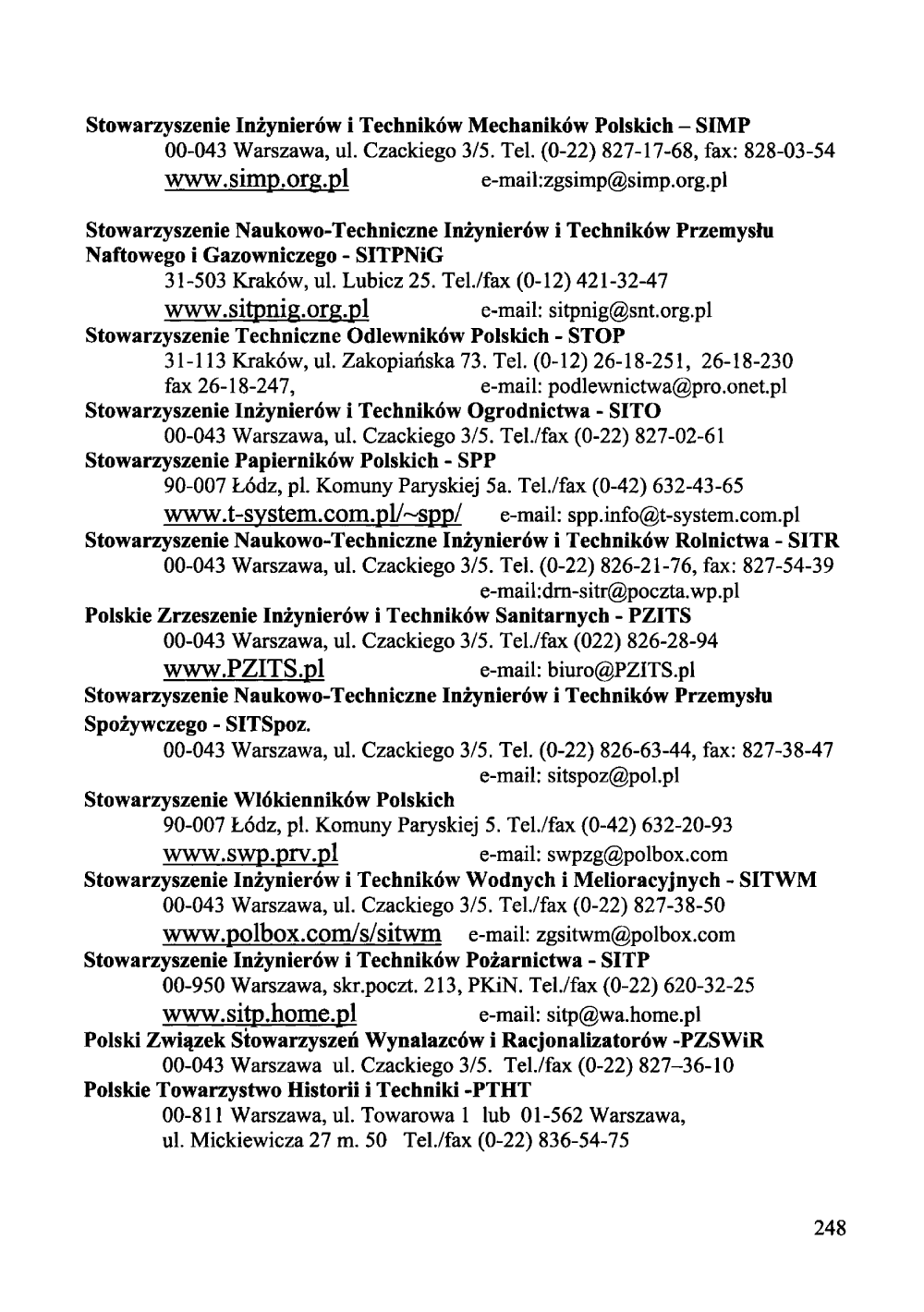 Stowarzyszenie Inżynierów i Techników Mechaników Polskich – SIMP
00-043 Warszawa, ul. Czackiego 3/5. Tel. (0-22) 827-17-68, fax: 828-03-54
www.simp.org.pl e-mail:zgsimp@simp.org.pl

Stowarzyszenie Naukowo-Techniczne Inżynierów i Techników Przemysłu Naftowego i Gazowniczego - SITPNiG
31-503 Kraków, ul. Lubicz 25. Tel./fax (0-12) 421-32-47
www.sitpnig.org.pl e-mail: sitpnig@snt.org.pl

Stowarzyszenie Techniczne Odlewników Polskich - STOP
31-113 Kraków, ul. Zakopiańska 73. Tel. (0-12) 26-18-251, 26-18-230
fax 26-18-247, e-mail: podlewnictwa@pro.onet.pl

Stowarzyszenie Inżynierów i Techników Ogrodnictwa - SITO
00-043 Warszawa, ul. Czackiego 3/5. Tel./fax (0-22) 827-02-61

Stowarzyszenie Papierników Polskich - SPP
90-007 Łódz, pl. Komuny Paryskiej 5a. Tel./fax (0-42) 632-43-65
www.t-system.com.pl/~spp/ e-mail: spp.info@t-system.com.pl

Stowarzyszenie Naukowo-Techniczne Inżynierów i Techników Rolnictwa - SITR
00-043 Warszawa, ul. Czackiego 3/5. Tel. (0-22) 826-21-76, fax: 827-54-39
e-mail:drn-sitr@poczta.wp.pl

Polskie Zrzeszenie Inżynierów i Techników Sanitarnych - PZITS
00-043 Warszawa, ul. Czackiego 3/5. Tel./fax (022) 826-28-94
www.PZITS.pl e-mail: biuro@PZITS.pl

Stowarzyszenie Naukowo-Techniczne Inżynierów i Techników Przemysłu Spożywczego - SITSpoz.
00-043 Warszawa, ul. Czackiego 3/5. Tel. (0-22) 826-63-44, fax: 827-38-47
e-mail: sitspoz@pol.pl

Stowarzyszenie Włókienników Polskich
90-007 Łódz, pl. Komuny Paryskiej 5. Tel./fax (0-42) 632-20-93
www.swp.prv.pl e-mail: swpzg@polbox.com

Stowarzyszenie Inżynierów i Techników Wodnych i Melioracyjnych - SITWM
00-043 Warszawa, ul. Czackiego 3/5. Tel./fax (0-22) 827-38-50
www.polbox.com/s/sitwm e-mail: zgsitwm@polbox.com

Stowarzyszenie Inżynierów i Techników Pożarnictwa - SITP
00-950 Warszawa, skr.poczt. 213, PKiN. Tel./fax (0-22) 620-32-25
www.sitp.home.pl e-mail: sitp@wa.home.pl

Polski Związek Stowarzyszeń Wynalazców i Racjonalizatorów -PZSWiR
00-043 Warszawa ul. Czackiego 3/5. Tel./fax (0-22) 827–36-10

Polskie Towarzystwo Historii i Techniki -PTHT
00-811 Warszawa, ul. Towarowa 1 lub 01-562 Warszawa, ul. Mickiewicza 27 m. 50 Tel./fax (0-22) 836-54-75

248